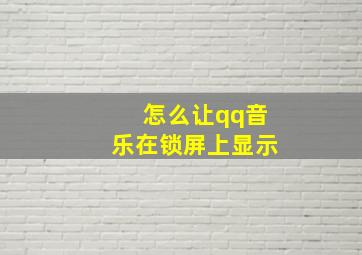 怎么让qq音乐在锁屏上显示